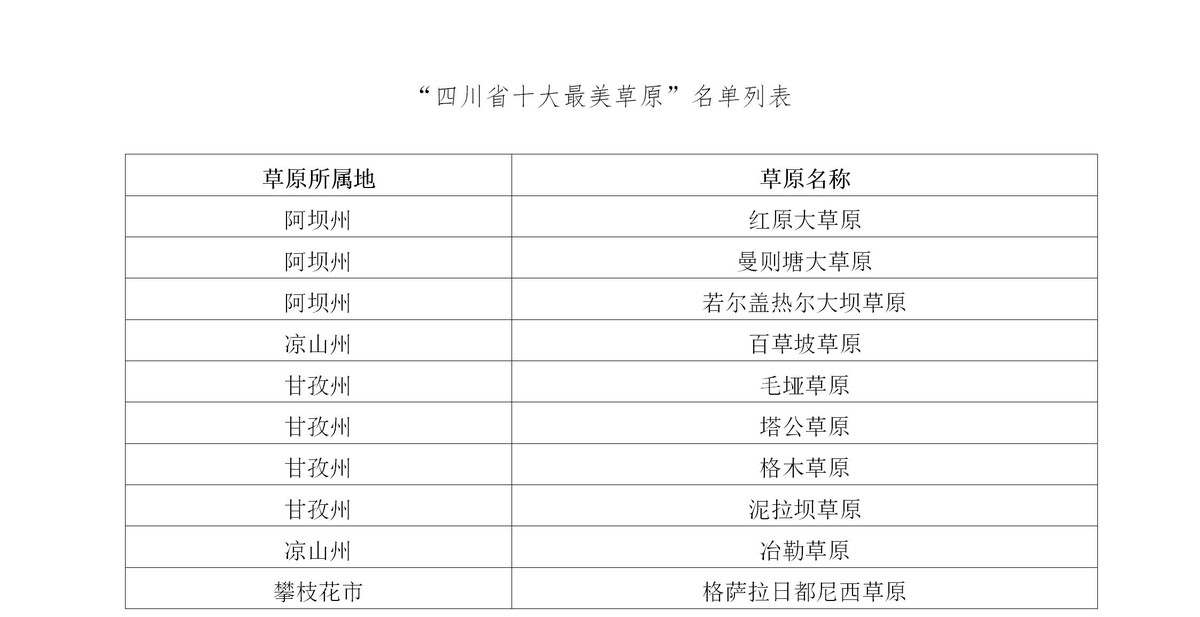 “四川省十大最美草原”名单列表

| 草原所属地 | 草原名称 |
|---|---|
| 阿坝州 | 红原大草原 |
| 阿坝州 | 曼则塘大草原 |
| 阿坝州 | 若尔盖热尔大坝草原 |
| 凉山州 | 百草坡草原 |
| 甘孜州 | 毛垭草原 |
| 甘孜州 | 塔公草原 |
| 甘孜州 | 格木草原 |
| 甘孜州 | 泥拉坝草原 |
| 凉山州 | 冶勒草原 |
| 攀枝花市 | 格萨拉日都尼西草原 |